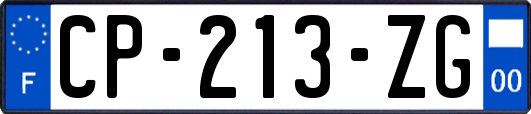 F
CP-213-ZG
00